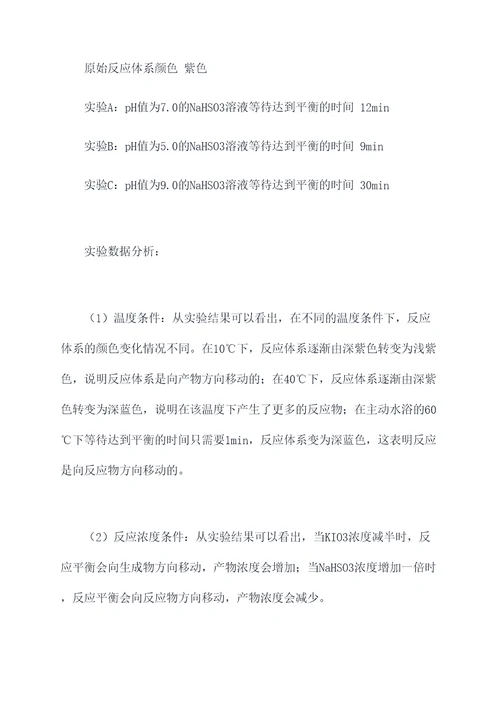 原始反应体系颜色 紫色

实验A：pH值为7.0的NaHSO3溶液等待达到平衡的时间 12min

实验B：pH值为5.0的NaHSO3溶液等待达到平衡的时间 9min

实验C：pH值为9.0的NaHSO3溶液等待达到平衡的时间 30min

实验数据分析：

（1）温度条件：从实验结果可以看出，在不同的温度条件下，反应体系的颜色变化情况不同。在10℃下，反应体系逐渐由深紫色转变为浅紫色，说明反应体系是向产物方向移动的；在40℃下，反应体系逐渐由深紫色转变为深蓝色，说明在该温度下产生了更多的反应物；在主动水浴的60℃下等待达到平衡的时间只需要1min，反应体系变为深蓝色，这表明反应是向反应物方向移动的。

（2）反应浓度条件：从实验结果可以看出，当KIO3浓度减半时，反应平衡会向生成物方向移动，产物浓度会增加；当NaHSO3浓度增加一倍时，反应平衡会向反应物方向移动，产物浓度会减少。